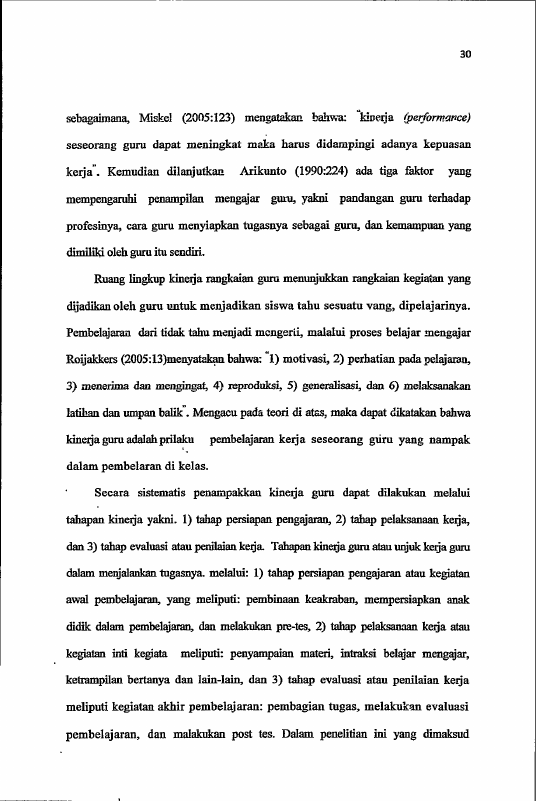 30

sebagaimana, Miskel (2005:123) mengatakan bahwa: "kinerja (performance) seseorang guru dapat meningkat maka harus didampingi adanya kepuasan kerja". Kemudian dilanjutkan Arikunto (1990:224) ada tiga faktor yang mempengaruhi penampilan mengajar guru, yakni pandangan guru terhadap profesinya, cara guru menyiapkan tugasnya sebagai guru, dan kemampuan yang dimiliki oleh guru itu sendiri.

Ruang lingkup kinerja rangkaian guru menunjukkan rangkaian kegiatan yang dijadikan oleh guru untuk menjadikan siswa tahu sesuatu vang, dipelajarinya. Pembelajaran dari tidak tahu menjadi mengerti, malalui proses belajar mengajar Roijakkers (2005:13)menyatakan bahwa: "1) motivasi, 2) perhatian pada pelajaran, 3) menerima dan mengingat, 4) reproduksi, 5) generalisasi, dan 6) melaksanakan latihan dan umpan balik". Mengacu pada teori di atas, maka dapat dikatakan bahwa kinerja guru adalah prilaku pembelajaran kerja seseorang guru yang nampak dalam pembelaran di kelas.

Secara sistematis penampakkan kinerja guru dapat dilakukan melalui tahapan kinerja yakni. 1) tahap persiapan pengajaran, 2) tahap pelaksanaan kerja, dan 3) tahap evaluasi atau penilaian kerja. Tahapan kinerja guru atau unjuk kerja guru dalam menjalankan tugasnya. melalui: 1) tahap persiapan pengajaran atau kegiatan awal pembelajaran, yang meliputi: pembinaan keakraban, mempersiapkan anak didik dalam pembelajaran, dan melakukan pre-tes, 2) tahap pelaksanaan kerja atau kegiatan inti kegiata meliputi: penyampaian materi, intraksi belajar mengajar, ketrampilan bertanya dan lain-lain, dan 3) tahap evaluasi atau penilaian kerja meliputi kegiatan akhir pembelajaran: pembagian tugas, melakukan evaluasi pembelajaran, dan malakukan post tes. Dalam penelitian ini yang dimaksud